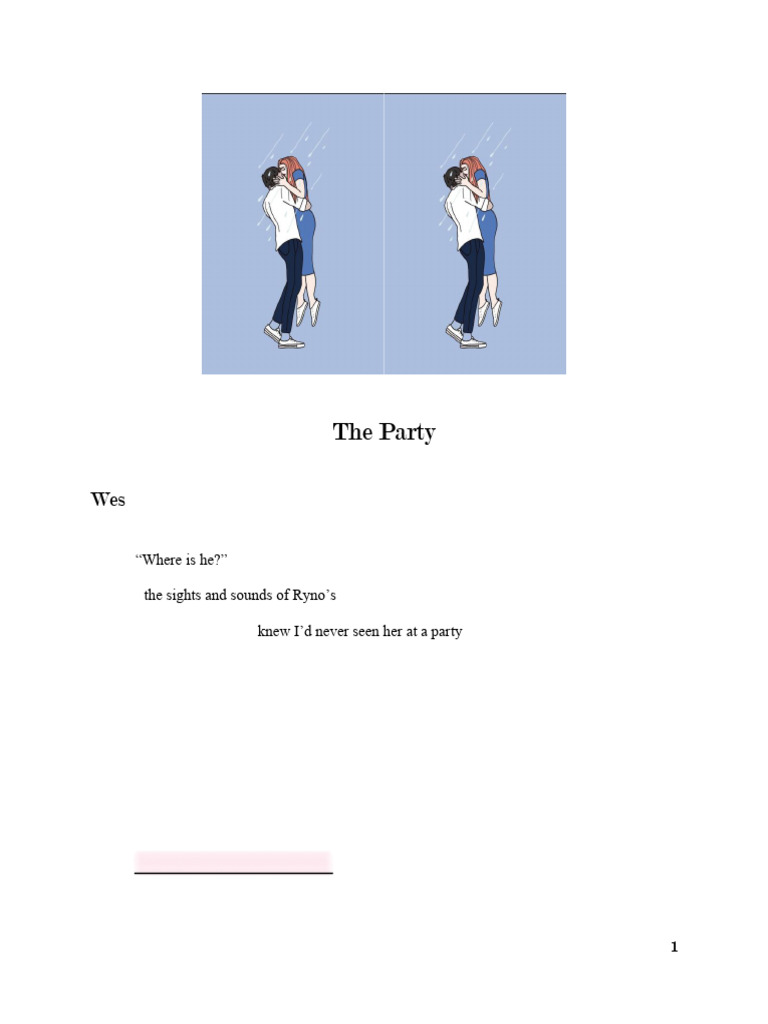 The Party

Wes

"Where is he?"

the sights and sounds of Ryno's

knew I'd never seen her at a party

1